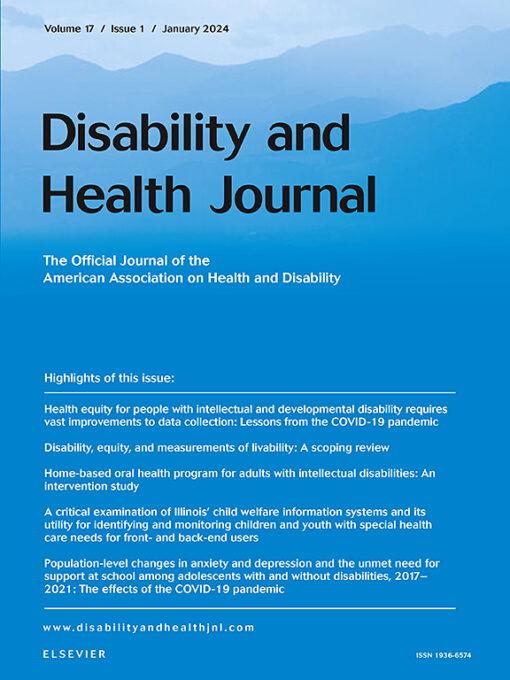 Volume 17 / Issue 1 / January 2024

Disability and Health Journal

The Official Journal of the American Association on Health and Disability

Highlights of this issue:

Health equity for people with intellectual and developmental disability requires vast improvements to data collection: Lessons from the COVID-19 pandemic

Disability, equity, and measurements of livability: A scoping review

Home-based oral health program for adults with intellectual disabilities: An intervention study

A critical examination of Illinois' child welfare information systems and its utility for identifying and monitoring children and youth with special health care needs for front- and back-end users

Population-level changes in anxiety and depression and the unmet need for support at school among adolescents with and without disabilities, 2017–2021: The effects of the COVID-19 pandemic

www.disabilityandhealthjnl.com

ELSEVIER

ISSN 1936-6574